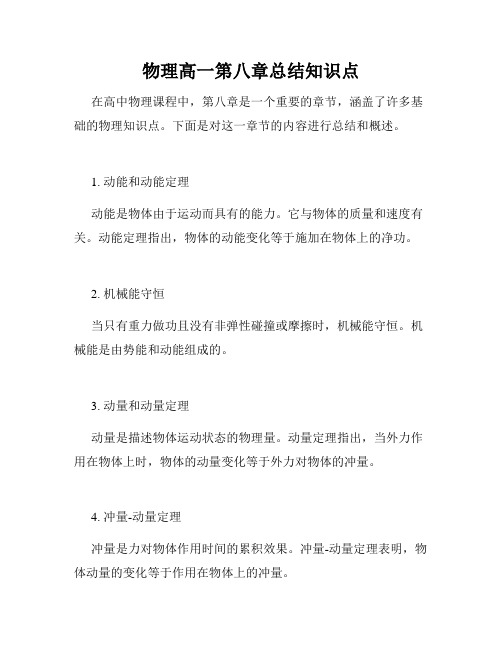 物理高一第八章总结知识点

在高中物理课程中，第八章是一个重要的章节，涵盖了许多基础的物理知识点。下面是对这一章节的内容进行总结和概述。

1. 动能和动能定理

动能是物体由于运动而具有的能力。它与物体的质量和速度有关。动能定理指出，物体的动能变化等于施加在物体上的净功。

2. 机械能守恒

当只有重力做功且没有非弹性碰撞或摩擦时，机械能守恒。机械能是由势能和动能组成的。

3. 动量和动量定理

动量是描述物体运动状态的物理量。动量定理指出，当外力作用在物体上时，物体的动量变化等于外力对物体的冲量。

4. 冲量-动量定理

冲量是力对物体作用时间的累积效果。冲量-动量定理表明，物体动量的变化等于作用在物体上的冲量。